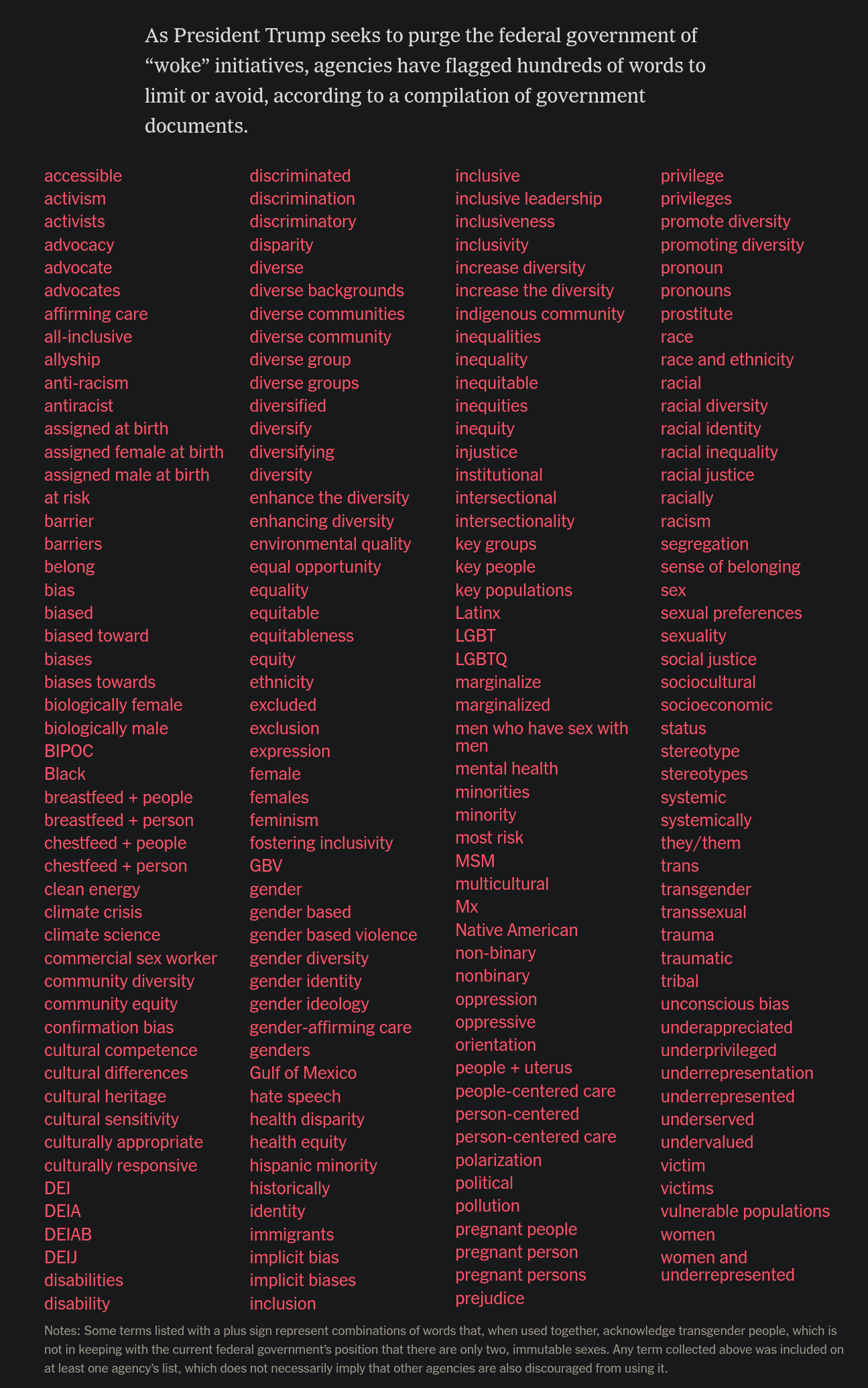 As President Trump seeks to purge the federal government of “woke” initiatives, agencies have flagged hundreds of words to limit or avoid, according to a compilation of government documents.

accessible
activism
activists
advocacy
advocate
advocates
affirming care
all-inclusive
allyship
anti-racism
antiracist
assigned at birth
assigned female at birth
assigned male at birth
at risk
barrier
barriers
belong
bias
biased
biased toward
biases
biases towards
biologically female
biologically male
BIPOC
Black
breastfeed + people
breastfeed + person
chestfeed + people
chestfeed + person
clean energy
climate crisis
climate science
commercial sex worker
community diversity
community equity
confirmation bias
cultural competence
cultural differences
cultural heritage
cultural sensitivity
culturally appropriate
culturally responsive
DEI
DEIA
DEIAB
DEIJ
disabilities
disability

discriminated
discrimination
discriminatory
disparity
diverse
diverse backgrounds
diverse communities
diverse community
diverse group
diverse groups
diversified
diversify
diversifying
diversity
enhance the diversity
enhancing diversity
environmental quality
equal opportunity
equality
equitable
equitableness
equity
ethnicity
excluded
exclusion
expression
female
females
feminism
fostering inclusivity
GBV
gender
gender based
gender based violence
gender diversity
gender identity
gender ideology
gender-affirming care
genders
Gulf of Mexico
hate speech
health disparity
health equity
hispanic minority
historically
identity
immigrants
implicit bias
implicit biases
inclusion

inclusive
inclusive leadership
inclusiveness
inclusivity
increase diversity
increase the diversity
indigenous community
inequalities
inequality
inequitable
inequities
inequity
injustice
institutional
intersectional
intersectionality
key groups
key people
key populations
Latinx
LGBT
LGBTQ
marginalize
marginalized
men who have sex with men
mental health
minorities
minority
most risk
MSM
multicultural
Mx
Native American
non-binary
nonbinary
oppression
oppressive
orientation
people + uterus
people-centered care
person-centered
person-centered care
polarization
political
pollution
pregnant people
pregnant person
pregnant persons
prejudice

privilege
privileges
promote diversity
promoting diversity
pronoun
pronouns
prostitute
race
race and ethnicity
racial
racial diversity
racial identity
racial inequality
racial justice
racially
racism
segregation
sense of belonging
sex
sexual preferences
sexuality
social justice
sociocultural
socioeconomic
status
stereotype
stereotypes
systemic
systemically
they/them
trans
transgender
transsexual
trauma
traumatic
tribal
unconscious bias
underappreciated
underprivileged
underrepresentation
underrepresented
underserved
undervalued
victim
victims
vulnerable populations
women
women and underrepresented

Notes: Some terms listed with a plus sign represent combinations of words that, when used together, acknowledge transgender people, which is not in keeping with the current federal government’s position that there are only two, immutable sexes. Any term collected above was included on at least one agency’s list, which does not necessarily imply that other agencies are also discouraged from using it.